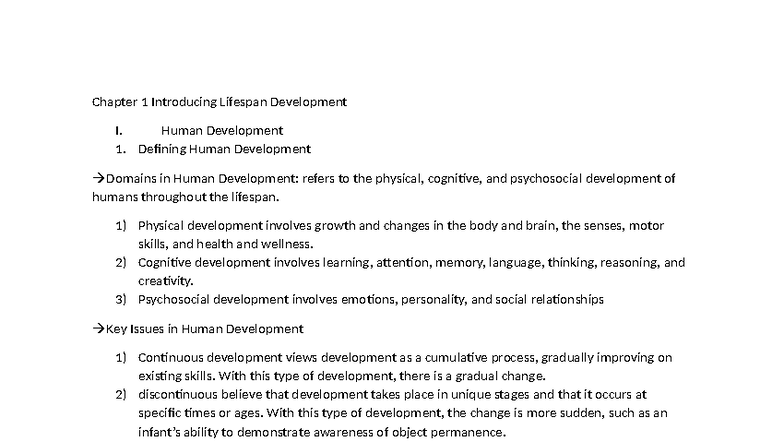 Chapter 1 Introducing Lifespan Development

I. Human Development

1. Defining Human Development

→Domains in Human Development: refers to the physical, cognitive, and psychosocial development of humans throughout the lifespan.

1) Physical development involves growth and changes in the body and brain, the senses, motor skills, and health and wellness.
2) Cognitive development involves learning, attention, memory, language, thinking, reasoning, and creativity.
3) Psychosocial development involves emotions, personality, and social relationships

→Key Issues in Human Development

1) Continuous development views development as a cumulative process, gradually improving on existing skills. With this type of development, there is a gradual change.
2) discontinuous believe that development takes place in unique stages and that it occurs at specific times or ages. With this type of development, the change is more sudden, such as an infant's ability to demonstrate awareness of object permanence.